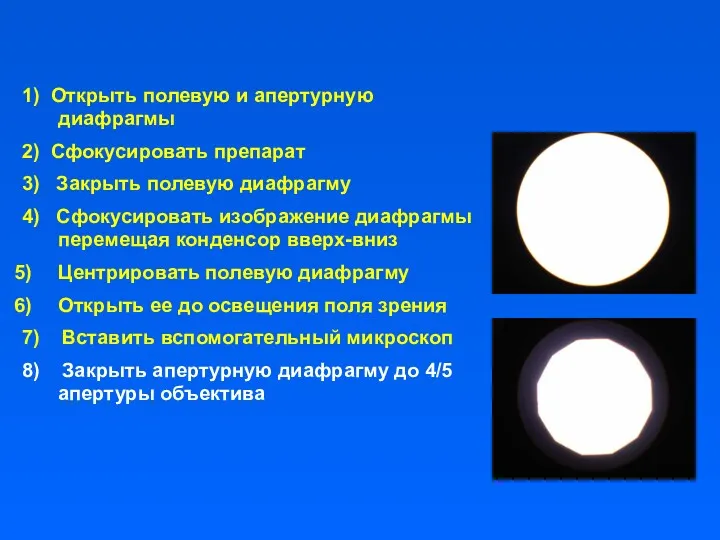 1) Открыть полевую и апертурную диафрагмы

2) Сфокусировать препарат

3) Закрыть полевую диафрагму

4) Сфокусировать изображение диафрагмы перемещая конденсор вверх-вниз

5) Центрировать полевую диафрагму

6) Открыть ее до освещения поля зрения

7) Вставить вспомогательный микроскоп

8) Закрыть апертурную диафрагму до 4/5 апертуры объектива